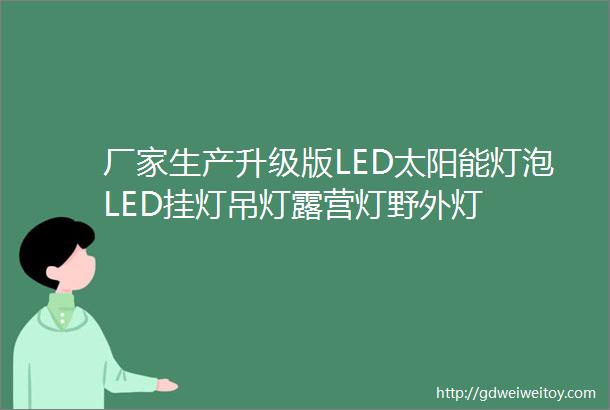 厂家生产升级版LED太阳能灯泡LED挂灯吊灯露营灯野外灯

http://gdweiweitoy.com